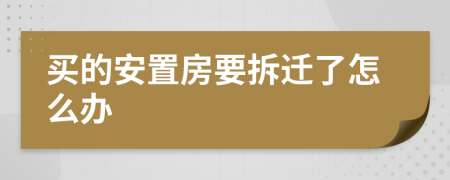 买的安置房要拆迁了怎么办